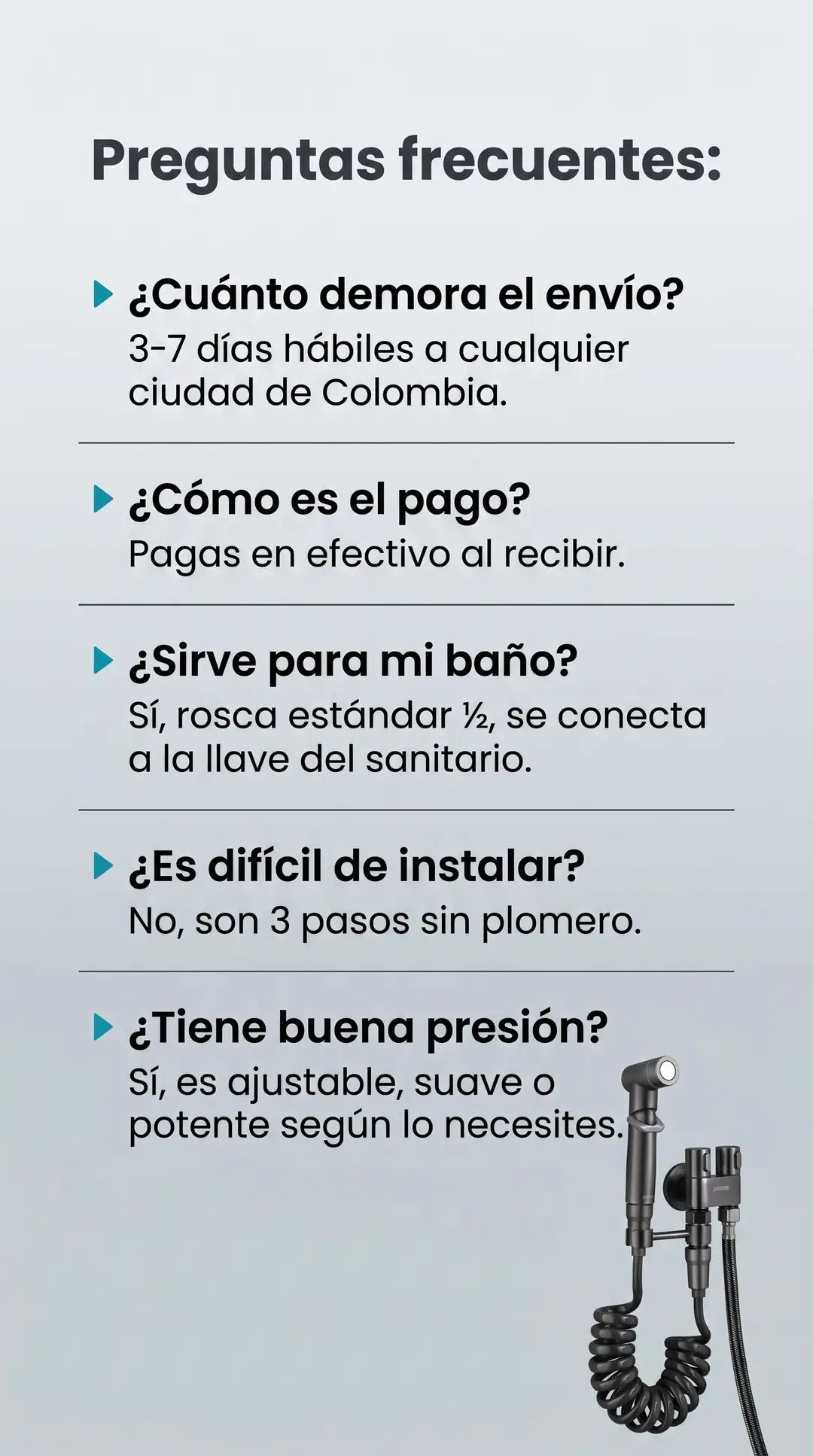 Preguntas frecuentes:

▶ ¿Cuánto demora el envío?
3-7 días hábiles a cualquier ciudad de Colombia.

▶ ¿Cómo es el pago?
Pagas en efectivo al recibir.

▶ ¿Sirve para mi baño?
Sí, rosca estándar ½, se conecta a la llave del sanitario.

▶ ¿Es difícil de instalar?
No, son 3 pasos sin plomero.

▶ ¿Tiene buena presión?
Sí, es ajustable, suave o potente según lo necesites.